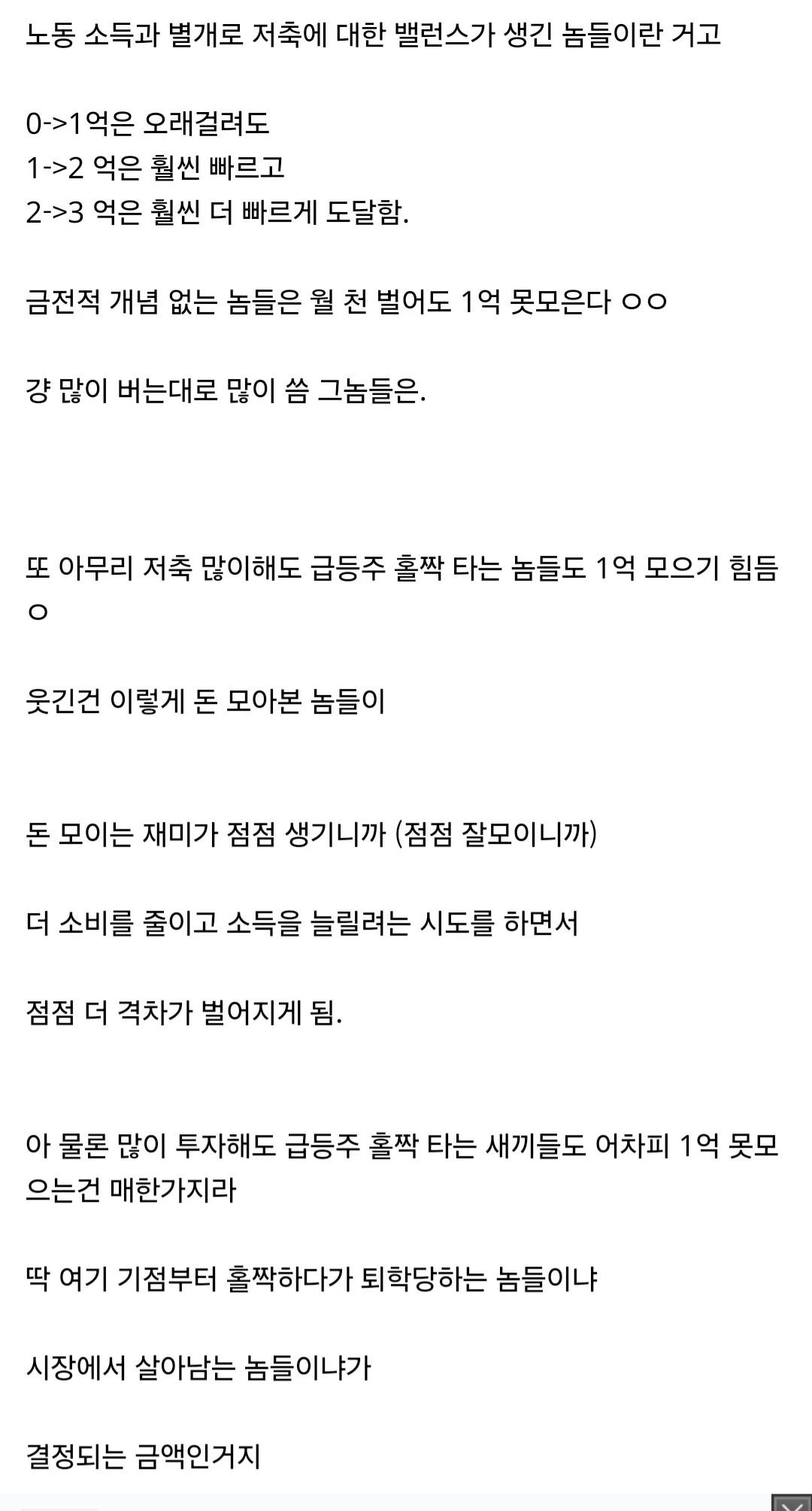 노동 소득과 별개로 저축에 대한 밸런스가 생긴 놈들이란 거고

0->1억은 오래걸려도
1->2 억은 훨씬 빠르고
2->3 억은 훨씬 더 빠르게 도달함.

금전적 개념 없는 놈들은 월 천 벌어도 1억 못모은다 ㅇㅇ

걍 많이 버는대로 많이 씀 그놈들은.

또 아무리 저축 많이해도 급등주 홀짝 타는 놈들도 1억 모으기 힘듬 ㅇ

웃긴건 이렇게 돈 모아본 놈들이

돈 모이는 재미가 점점 생기니까 (점점 잘모이니까)

더 소비를 줄이고 소득을 늘릴려는 시도를 하면서

점점 더 격차가 벌어지게 됨.

아 물론 많이 투자해도 급등주 홀짝 타는 새끼들도 어차피 1억 못모으는건 매한가지라

딱 여기 기점부터 홀짝하다가 퇴학당하는 놈들이냐

시장에서 살아남는 놈들이냐가

결정되는 금액인거지